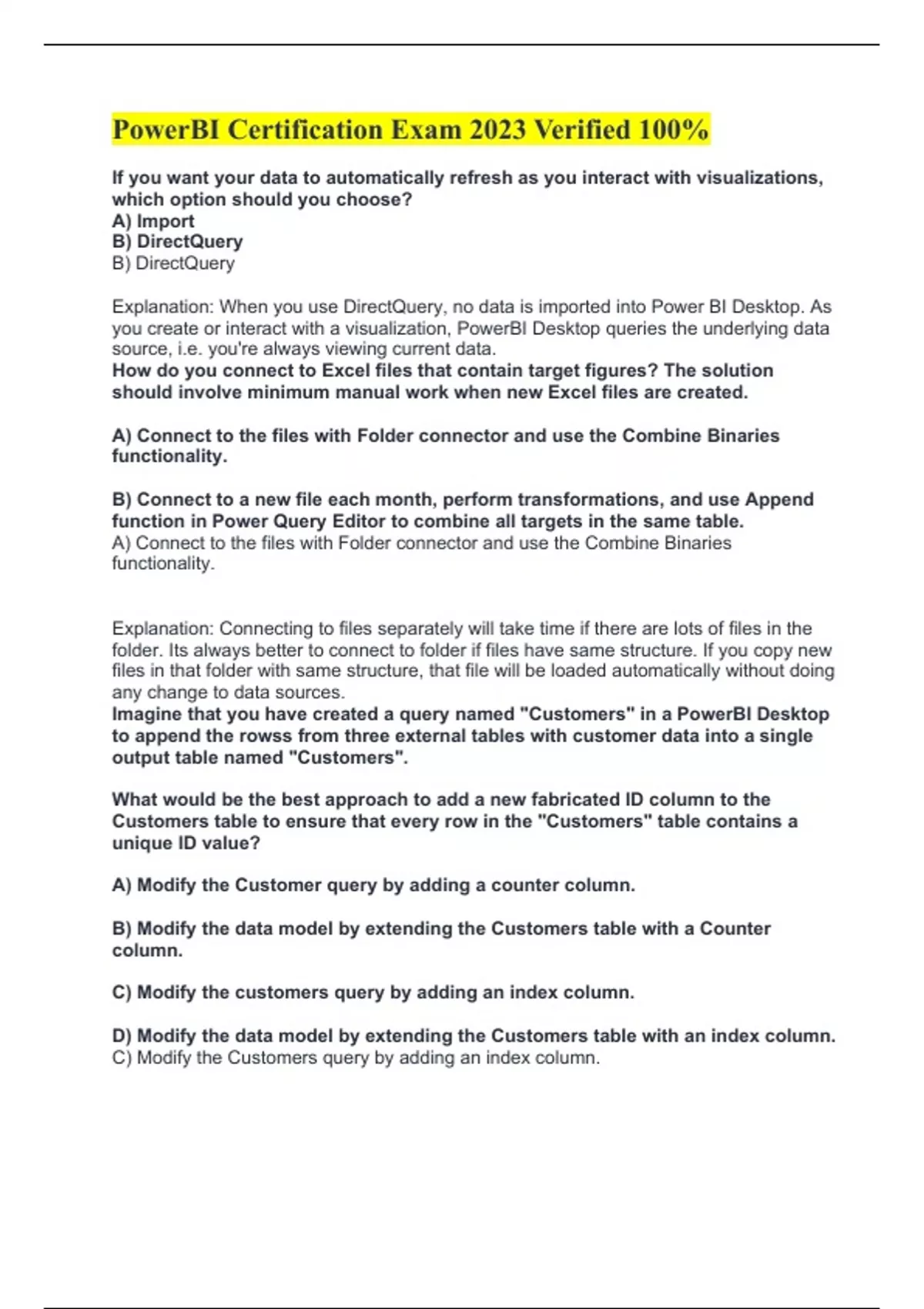 PowerBI Certification Exam 2023 Verified 100%

If you want your data to automatically refresh as you interact with visualizations, which option should you choose?
A) Import
B) DirectQuery
B) DirectQuery

Explanation: When you use DirectQuery, no data is imported into Power BI Desktop. As you create or interact with a visualization, PowerBI Desktop queries the underlying data source, i.e. you're always viewing current data.
How do you connect to Excel files that contain target figures? The solution should involve minimum manual work when new Excel files are created.

A) Connect to the files with Folder connector and use the Combine Binaries functionality.

B) Connect to a new file each month, perform transformations, and use Append function in Power Query Editor to combine all targets in the same table.
A) Connect to the files with Folder connector and use the Combine Binaries functionality.

Explanation: Connecting to files separately will take time if there are lots of files in the folder. Its always better to connect to folder if files have same structure. If you copy new files in that folder with same structure, that file will be loaded automatically without doing any change to data sources.
Imagine that you have created a query named "Customers" in a PowerBI Desktop to append the rowss from three external tables with customer data into a single output table named "Customers".

What would be the best approach to add a new fabricated ID column to the Customers table to ensure that every row in the "Customers" table contains a unique ID value?

A) Modify the Customer query by adding a counter column.

B) Modify the data model by extending the Customers table with a Counter column.

C) Modify the customers query by adding an index column.

D) Modify the data model by extending the Customers table with an index column.
C) Modify the Customers query by adding an index column.